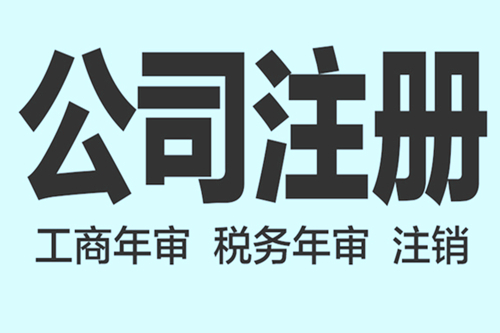 公司注册

工商年审 税务年审 注销